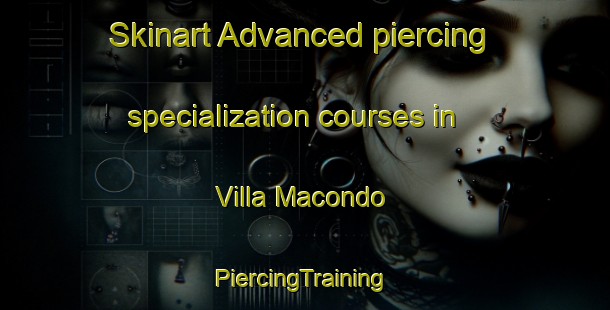 Skinart Advanced piercing specialization courses in

Villa Macondo

PiercingTraining